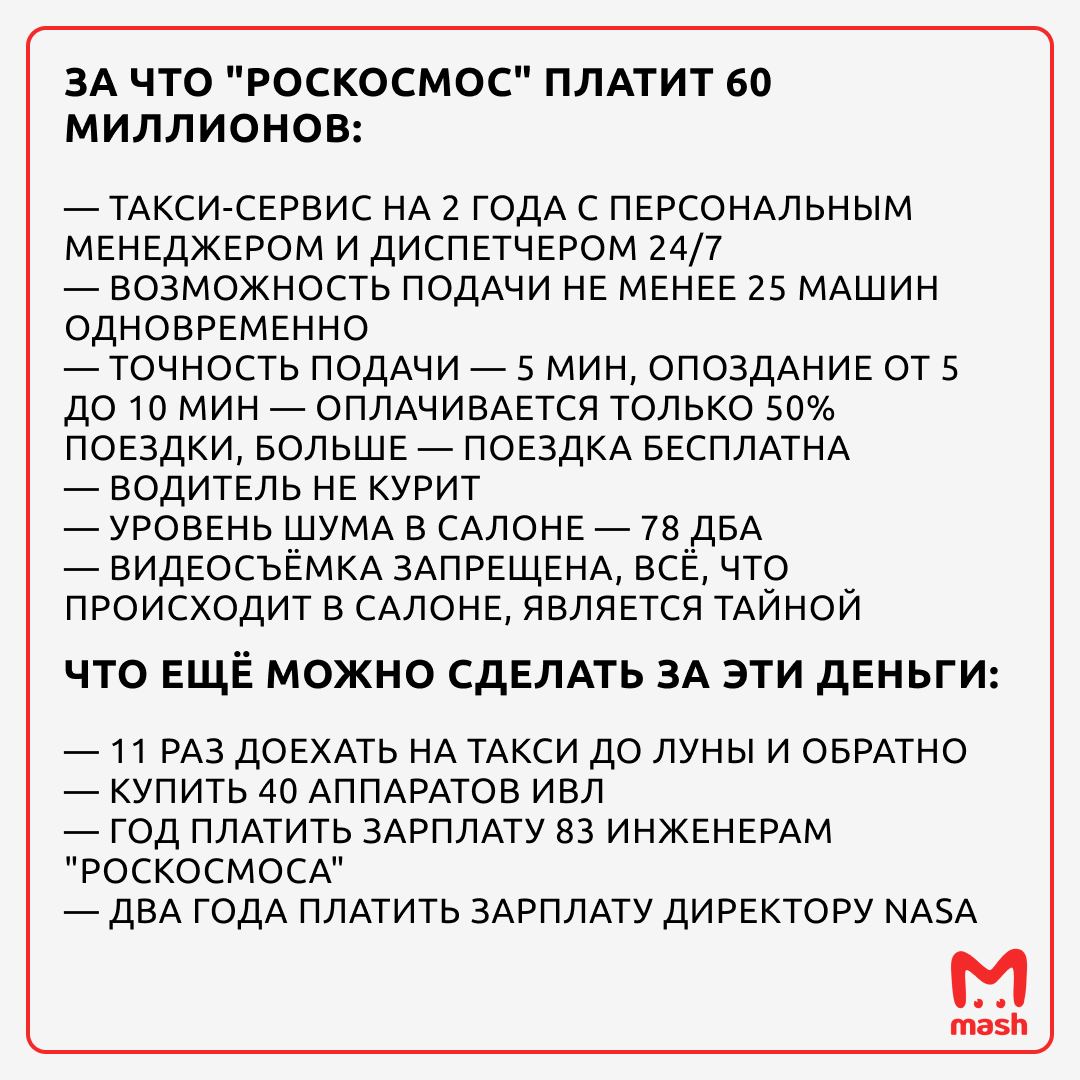 ЗА ЧТО "РОСКОСМОС" ПЛАТИТ 60 МИЛЛИОНОВ:

— ТАКСИ-СЕРВИС НА 2 ГОДА С ПЕРСОНАЛЬНЫМ МЕНЕДЖЕРОМ И ДИСПЕТЧЕРОМ 24/7
— ВОЗМОЖНОСТЬ ПОДАЧИ НЕ МЕНЕЕ 25 МАШИН ОДНОВРЕМЕННО
— ТОЧНОСТЬ ПОДАЧИ — 5 МИН, ОПОЗДАНИЕ ОТ 5 ДО 10 МИН — ОПЛАЧИВАЕТСЯ ТОЛЬКО 50% ПОЕЗДКИ, БОЛЬШЕ — ПОЕЗДКА БЕСПЛАТНА
— ВОДИТЕЛЬ НЕ КУРИТ
— УРОВЕНЬ ШУМА В САЛОНЕ — 78 ДБА
— ВИДЕОСЪЁМКА ЗАПРЕЩЕНА, ВСЁ, ЧТО ПРОИСХОДИТ В САЛОНЕ, ЯВЛЯЕТСЯ ТАЙНОЙ

ЧТО ЕЩЁ МОЖНО СДЕЛАТЬ ЗА ЭТИ ДЕНЬГИ:

— 11 РАЗ ДОЕХАТЬ НА ТАКСИ ДО ЛУНЫ И ОБРАТНО
— КУПИТЬ 40 АППАРАТОВ ИВЛ
— ГОД ПЛАТИТЬ ЗАРПЛАТУ 83 ИНЖЕНЕРАМ "РОСКОСМОСА"
— ДВА ГОДА ПЛАТИТЬ ЗАРПЛАТУ ДИРЕКТОРУ NASA

mash